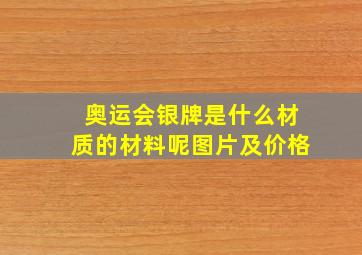 奥运会银牌是什么材质的材料呢图片及价格